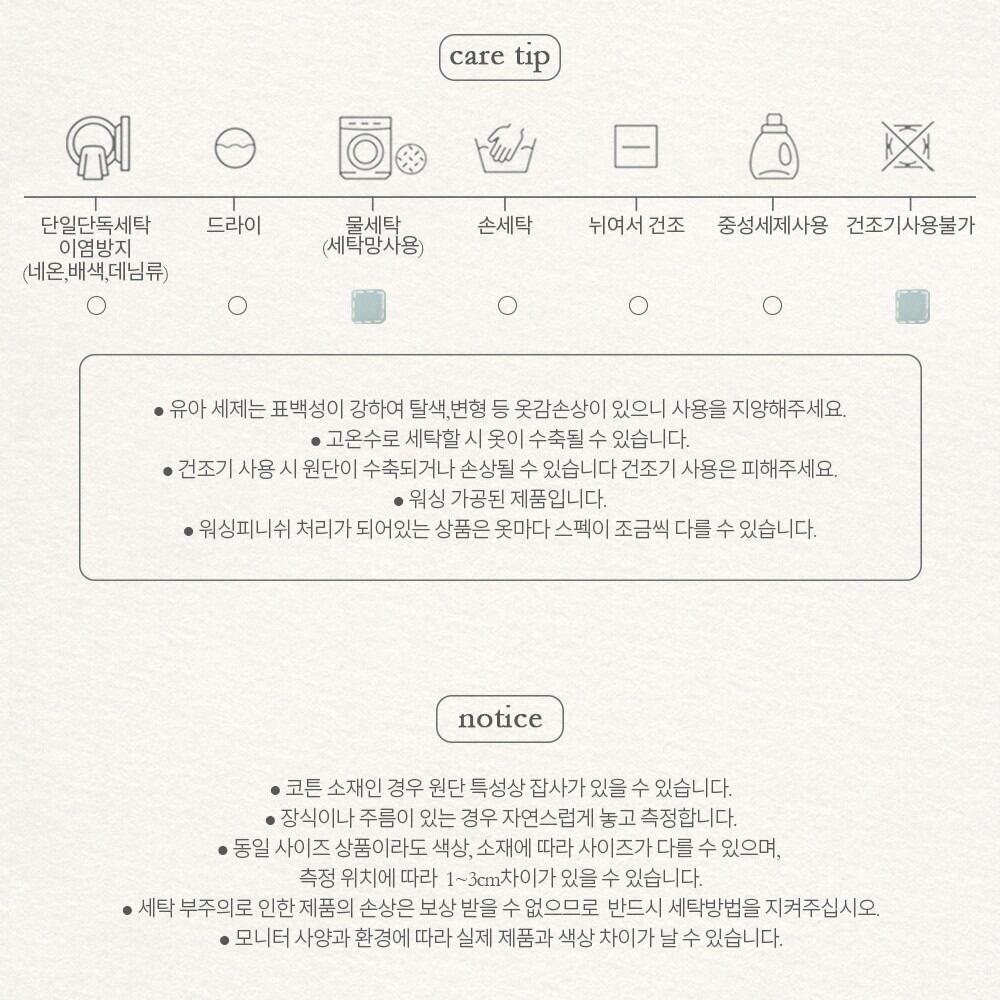 care tip

단일단독세탁
이염방지
(네온,배색,데님류)

드라이

물세탁
(세탁망사용)

손세탁

뉘여서 건조

중성세제사용

건조기사용불가

• 유아 세제는 표백성이 강하여 탈색,변형 등 옷감손상이 있으니 사용을 지양해주세요.
• 고온수로 세탁할 시 옷이 수축될 수 있습니다.
• 건조기 사용 시 원단이 수축되거나 손상될 수 있습니다 건조기 사용은 피해주세요.
• 워싱 가공된 제품입니다.
• 워싱피니쉬 처리가 되어있는 상품은 옷마다 스펙이 조금씩 다를 수 있습니다.

notice

• 코튼 소재인 경우 원단 특성상 잡사가 있을 수 있습니다.
• 장식이나 주름이 있는 경우 자연스럽게 놓고 측정합니다.
• 동일 사이즈 상품이라도 색상, 소재에 따라 사이즈가 다를 수 있으며,
측정 위치에 따라 1~3cm차이가 있을 수 있습니다.
• 세탁 부주의로 인한 제품의 손상은 보상 받을 수 없으므로 반드시 세탁방법을 지켜주십시오.
• 모니터 사양과 환경에 따라 실제 제품과 색상 차이가 날 수 있습니다.